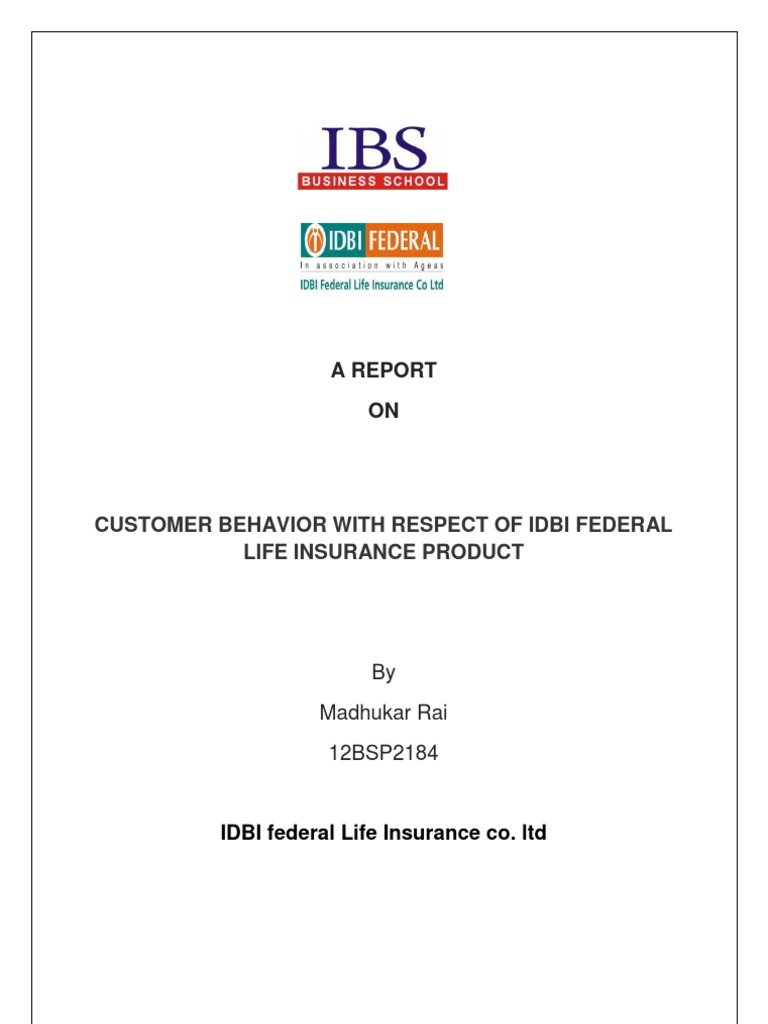 IBS
BUSINESS SCHOOL

IDBI FEDERAL
In association with Ageas
IDBI Federal Life Insurance Co Ltd

A REPORT

ON

CUSTOMER BEHAVIOR WITH RESPECT OF IDBI FEDERAL LIFE INSURANCE PRODUCT

By

Madhukar Rai

12BSP2184

IDBI federal Life Insurance co. ltd